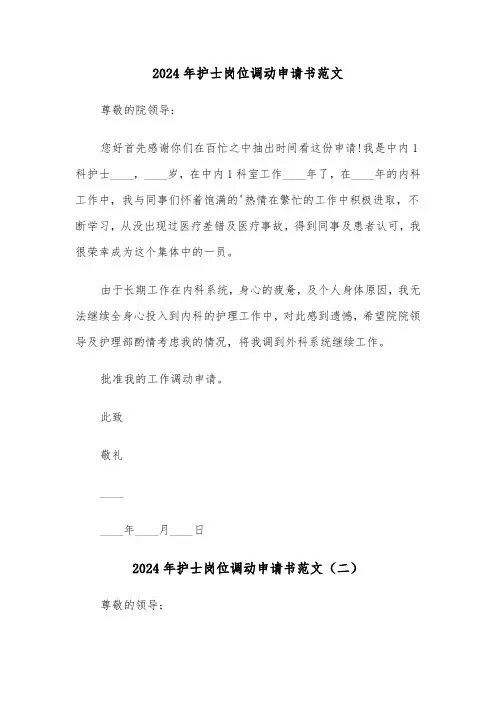 2024年护士岗位调动申请书范文

尊敬的院领导：

您好首先感谢你们在百忙之中抽出时间看这份申请!我是中内1科护士____，____岁，在中内1科室工作____年了，在____年的内科工作中，我与同事们怀着饱满的'热情在繁忙的工作中积极进取，不断学习，从没出现过医疗差错及医疗事故，得到同事及患者认可，我很荣幸成为这个集体中的一员。

由于长期工作在内科系统，身心的疲惫，及个人身体原因，我无法继续全身心投入到内科的护理工作中，对此感到遗憾，希望院院领导及护理部酌情考虑我的情况，将我调到外科系统继续工作。

批准我的工作调动申请。

此致

敬礼

____

____年____月____日

2024年护士岗位调动申请书范文（二）

尊敬的领导：